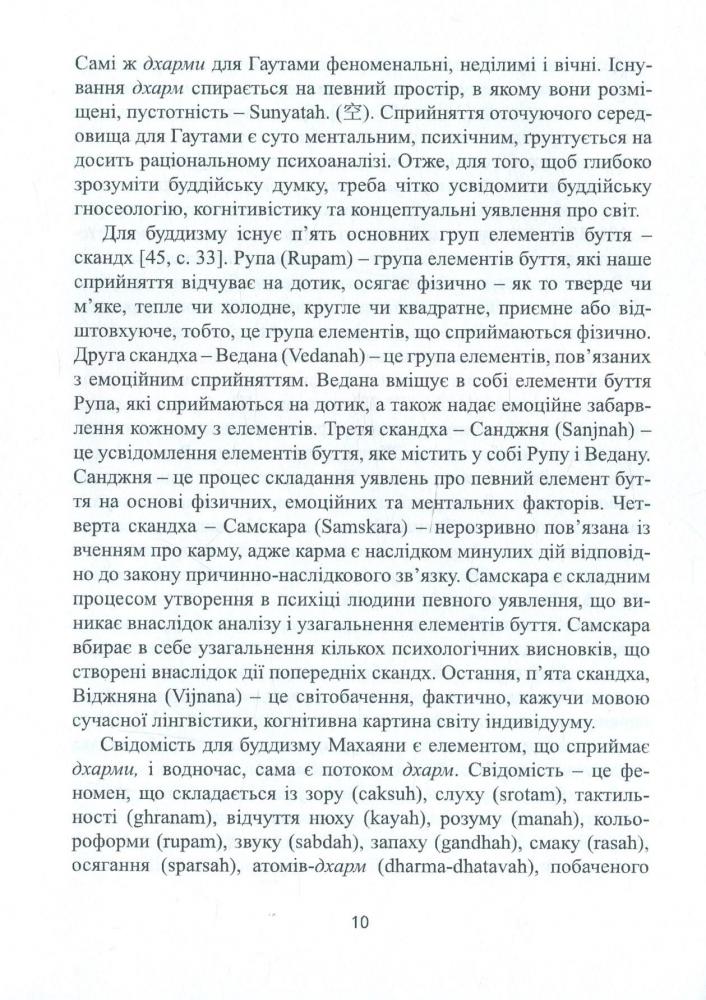 Самі ж дхарми для Гаутами феноменальні, неділимі і вічні. Існування дхарм спирається на певний простір, в якому вони розміщені, пустотність – Sunyatah. (空). Сприйняття оточуючого середовища для Гаутами є суто ментальним, психічним, ґрунтується на досить раціональному психоаналізі. Отже, для того, щоб глибоко зрозуміти буддійську думку, треба чітко усвідомити буддійську гносеологію, когнітивістику та концептуальні уявлення про світ.

Для буддизму існує п'ять основних груп елементів буття – скандх [45, с. 33]. Рупа (Rupam) – група елементів буття, які наше сприйняття відчуває на дотик, осягає фізично – як то тверде чи м'яке, тепле чи холодне, кругле чи квадратне, приємне або відштовхуюче, тобто, це група елементів, що сприймаються фізично. Друга скандха – Ведана (Vedanah) – це група елементів, пов'язаних з емоційним сприйняттям. Ведана вміщує в собі елементи буття Рупа, які сприймаються на дотик, а також надає емоційне забарвлення кожному з елементів. Третя скандха – Санджня (Sanjnah) – це усвідомлення елементів буття, яке містить у собі Рупу і Ведану. Санджня – це процес складання уявлень про певний елемент буття на основі фізичних, емоційних та ментальних факторів. Четверта скандха – Самскара (Samskara) – нерозривно пов'язана із вченням про карму, адже карма є наслідком минулих дій відповідно до закону причинно-наслідкового зв'язку. Самскара є складним процесом утворення в психіці людини певного уявлення, що виникає внаслідок аналізу і узагальнення елементів буття. Самскара вбирає в себе узагальнення кількох психологічних висновків, що створені внаслідок дії попередніх скандх. Остання, п'ята скандха, Віджняна (Vijnana) – це світобачення, фактично, кажучи мовою сучасної лінгвістики, когнітивна картина світу індивідууму.

Свідомість для буддизму Махаяни є елементом, що сприймає дхарми, і водночас, сама є потоком дхарм. Свідомість – це феномен, що складається із зору (caksuh), слуху (srotam), тактильності (ghranam), відчуття нюху (kayah), розуму (manah), кольороформи (rupam), звуку (sabdah), запаху (gandhah), смаку (rasah), осягання (sparsah), атомів-дхарм (dharma-dhatavah), побаченого

10